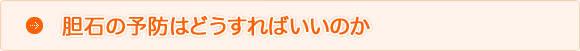 胆石の予防はどうすればいいのか